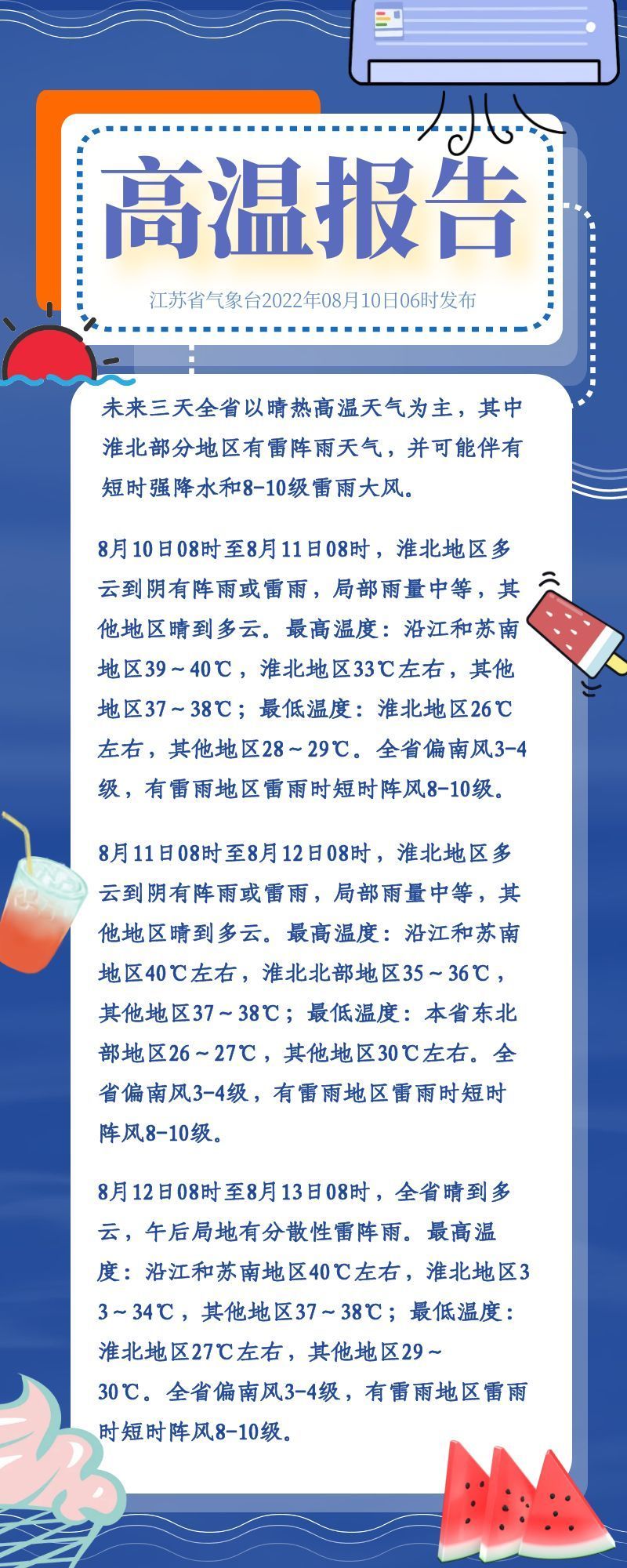 高温报告

江苏省气象台2022年08月10日06时发布

未来三天全省以晴热高温天气为主，其中淮北部分地区有雷阵雨天气，并可能伴有短时强降水和8-10级雷雨大风。

8月10日08时至8月11日08时，淮北地区多云到阴有阵雨或雷雨，局部雨量中等，其他地区晴到多云。最高温度：沿江和苏南地区39～40℃，淮北地区33℃左右，其他地区37～38℃；最低温度：淮北地区26℃左右，其他地区28～29℃。全省偏南风3-4级，有雷雨地区雷雨时短时阵风8-10级。

8月11日08时至8月12日08时，淮北地区多云到阴有阵雨或雷雨，局部雨量中等，其他地区晴到多云。最高温度：沿江和苏南地区40℃左右，淮北北部地区35～36℃，其他地区37～38℃；最低温度：本省东北部地区26～27℃，其他地区30℃左右。全省偏南风3-4级，有雷雨地区雷雨时短时阵风8-10级。

8月12日08时至8月13日08时，全省晴到多云，午后局地有分散性雷阵雨。最高温度：沿江和苏南地区40℃左右，淮北地区33～34℃，其他地区37～38℃；最低温度：淮北地区27℃左右，其他地区29～30℃。全省偏南风3-4级，有雷雨地区雷雨时短时阵风8-10级。